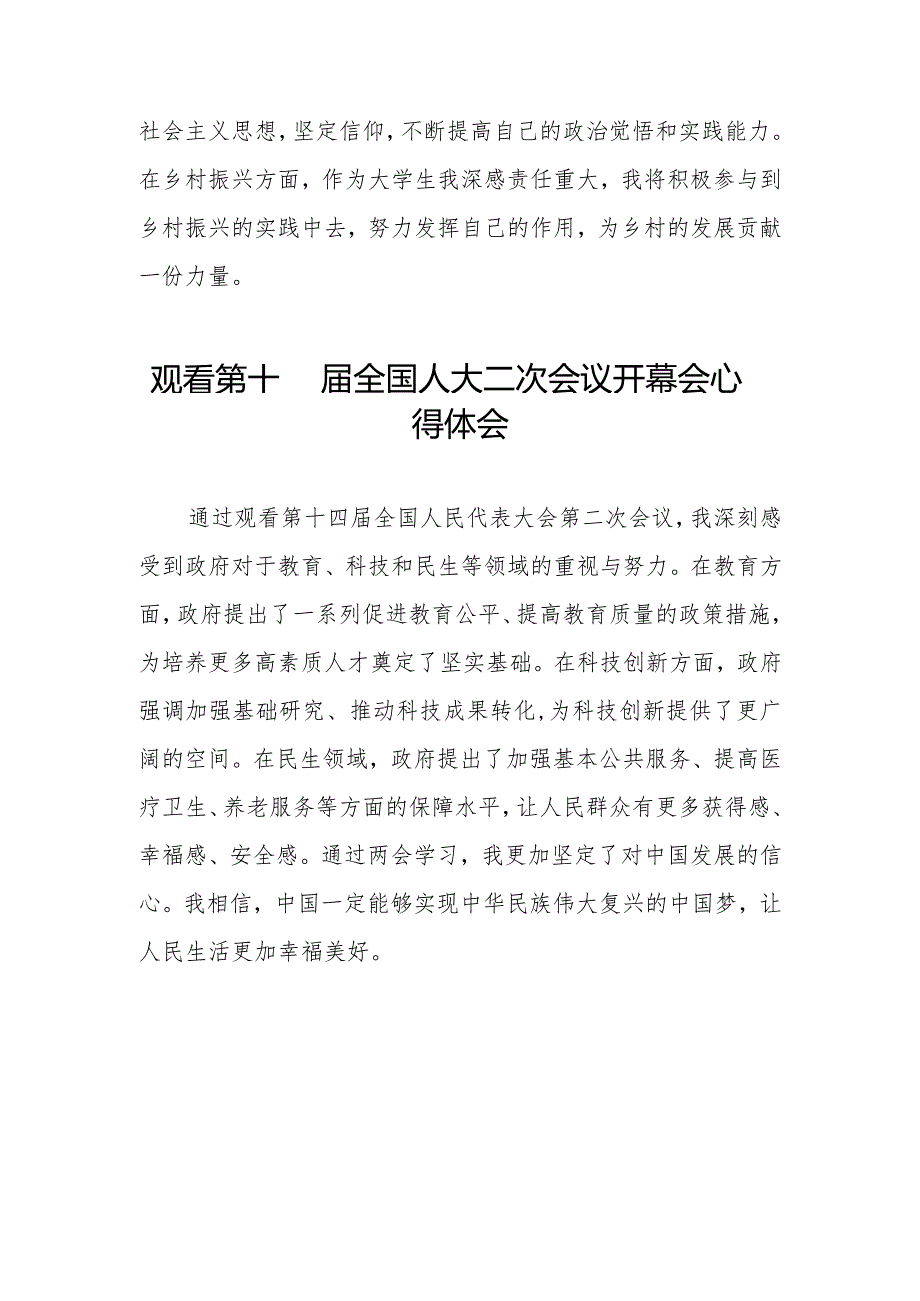 社会主义思想，坚定信仰，不断提高自己的政治觉悟和实践能力。在乡村振兴方面，作为大学生我深感责任重大，我将积极参与到乡村振兴的实践中去，努力发挥自己的作用，为乡村的发展贡献一份力量。

观看第十 届全国人大二次会议开幕会心得体会

通过观看第十四届全国人民代表大会第二次会议，我深刻感受到政府对于教育、科技和民生等领域的重视与努力。在教育方面，政府提出了一系列促进教育公平、提高教育质量的政策措施，为培养更多高素质人才奠定了坚实基础。在科技创新方面，政府强调加强基础研究、推动科技成果转化，为科技创新提供了更广阔的空间。在民生领域，政府提出了加强基本公共服务、提高医疗卫生、养老服务等方面的保障水平，让人民群众有更多获得感、幸福感、安全感。通过两会学习，我更加坚定了对中国发展的信心。我相信，中国一定能够实现中华民族伟大复兴的中国梦，让人民生活更加幸福美好。